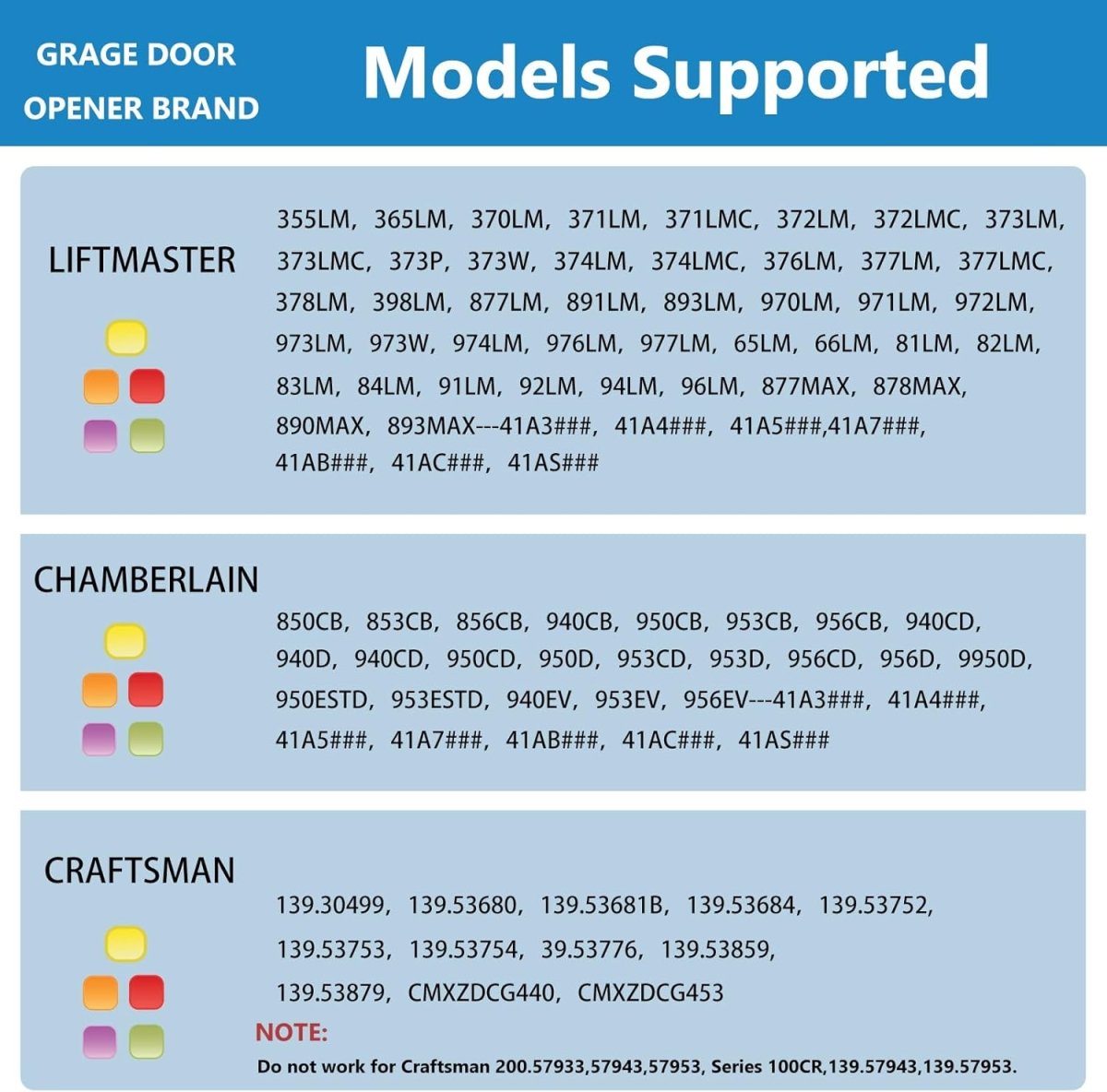 GRAGE DOOR OPENER BRAND

Models Supported

LIFTMASTER

355LM, 365LM, 370LM, 371LM, 371LMC, 372LM, 372LMC, 373LM, 373LMC, 373P, 373W, 374LM, 374LMC, 376LM, 377LM, 377LMC, 378LM, 398LM, 877LM, 891LM, 893LM, 970LM, 971LM, 972LM, 973LM, 973W, 974LM, 976LM, 977LM, 65LM, 66LM, 81LM, 82LM, 83LM, 84LM, 91LM, 92LM, 94LM, 96LM, 877MAX, 878MAX, 890MAX, 893MAX---41A3###, 41A4###, 41A5###,41A7###, 41AB###, 41AC###, 41AS###

CHAMBERLAIN

850CB, 853CB, 856CB, 940CB, 950CB, 953CB, 956CB, 940CD, 940D, 940CD, 950CD, 950D, 953CD, 953D, 956CD, 956D, 9950D, 950ESTD, 953ESTD, 940EV, 953EV, 956EV---41A3###, 41A4###, 41A5###, 41A7###, 41AB###, 41AC###, 41AS###

CRAFTSMAN

139.30499, 139.53680, 139.53681B, 139.53684, 139.53752, 139.53753, 139.53754, 39.53776, 139.53859, 139.53879, CMXZDCG440, CMXZDCG453

NOTE:
Do not work for Craftsman 200.57933,57943,57953, Series 100CR,139.57943,139.57953.